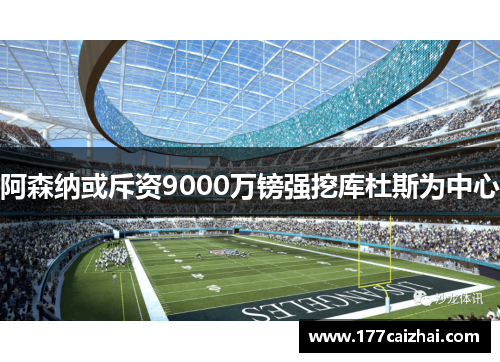 阿森纳或斥资9000万镑强挖库杜斯为中心

LOS ANGELES

沙龙体讯

www.177caizhai.com